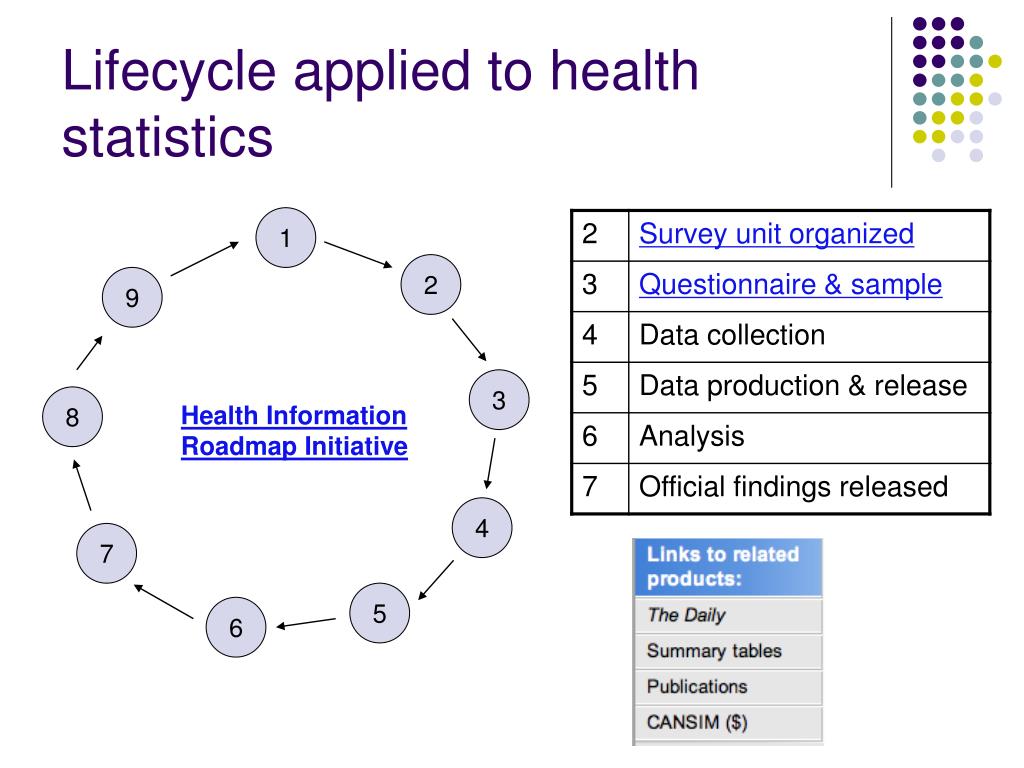 Lifecycle applied to health statistics

1
2
3
4
5
6
7
8
9

Health Information Roadmap Initiative

| 2 | Survey unit organized |
|---|---|
| 3 | Questionnaire & sample |
| 4 | Data collection |
| 5 | Data production & release |
| 6 | Analysis |
| 7 | Official findings released |

Links to related products:
The Daily
Summary tables
Publications
CANSIM ($)